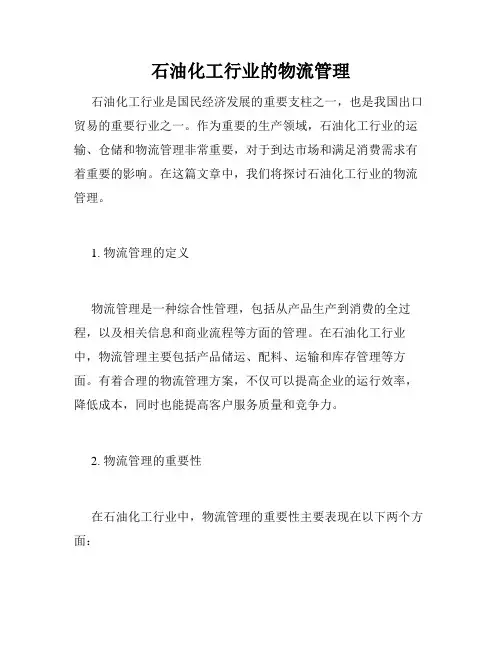 石油化工行业的物流管理

石油化工行业是国民经济发展的重要支柱之一，也是我国出口贸易的重要行业之一。作为重要的生产领域，石油化工行业的运输、仓储和物流管理非常重要，对于到达市场和满足消费需求有着重要的影响。在这篇文章中，我们将探讨石油化工行业的物流管理。

1. 物流管理的定义

物流管理是一种综合性管理，包括从产品生产到消费的全过程，以及相关信息和商业流程等方面的管理。在石油化工行业中，物流管理主要包括产品储运、配料、运输和库存管理等方面。有着合理的物流管理方案，不仅可以提高企业的运行效率，降低成本，同时也能提高客户服务质量和竞争力。

2. 物流管理的重要性

在石油化工行业中，物流管理的重要性主要表现在以下两个方面：